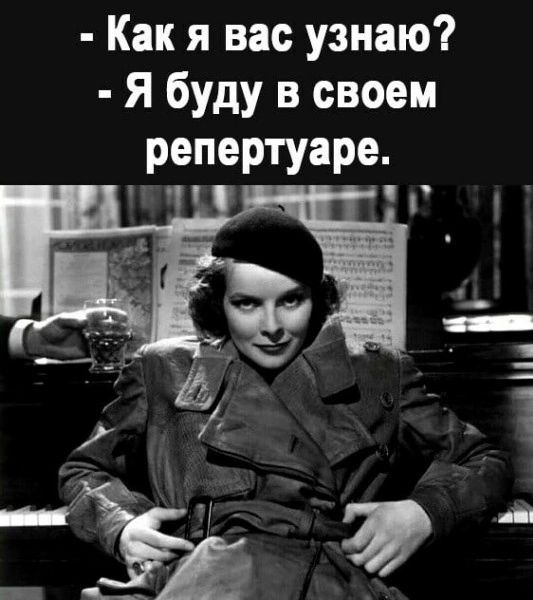 - Как я вас узнаю?
- Я буду в своем репертуаре.